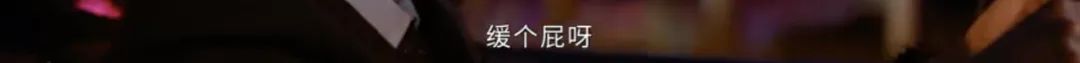 缓个屁呀